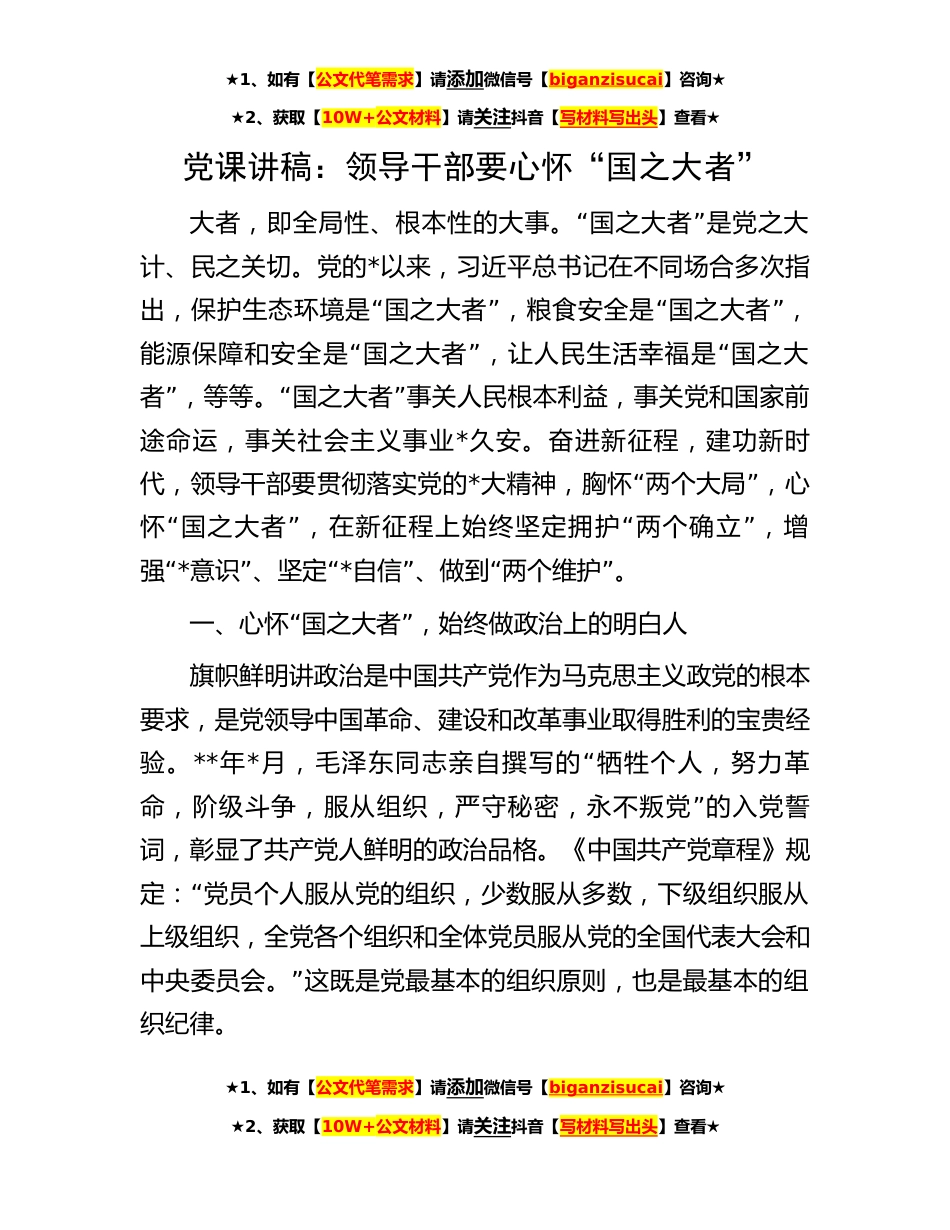 ★1、如有【公文代笔需求】请添加微信号【biganzisucai】咨询★

★2、获取【10W+公文材料】请关注抖音【写材料写出头】查看★

党课讲稿：领导干部要心怀“国之大者”

大者，即全局性、根本性的大事。“国之大者”是党之大计、民之关切。党的*以来，习近平总书记在不同场合多次指出，保护生态环境是“国之大者”，粮食安全是“国之大者”，能源保障和安全是“国之大者”，让人民生活幸福是“国之大者”，等等。“国之大者”事关人民根本利益，事关党和国家前途命运，事关社会主义事业*久安。奋进新征程，建功新时代，领导干部要贯彻落实党的*大精神，胸怀“两个大局”，心怀“国之大者”，在新征程上始终坚定拥护“两个确立”，增强“*意识”、坚定“*自信”、做到“两个维护”。

一、心怀“国之大者”，始终做政治上的明白人

旗帜鲜明讲政治是中国共产党作为马克思主义政党的根本要求，是党领导中国革命、建设和改革事业取得胜利的宝贵经验。**年*月，毛泽东同志亲自撰写的“牺牲个人，努力革命，阶级斗争，服从组织，严守秘密，永不叛党”的入党誓词，彰显了共产党人鲜明的政治品格。《中国共产党章程》规定：“党员个人服从党的组织，少数服从多数，下级组织服从上级组织，全党各个组织和全体党员服从党的全国代表大会和中央委员会。”这既是党最基本的组织原则，也是最基本的组织纪律。

★1、如有【公文代笔需求】请添加微信号【biganzisucai】咨询★

★2、获取【10W+公文材料】请关注抖音【写材料写出头】查看★